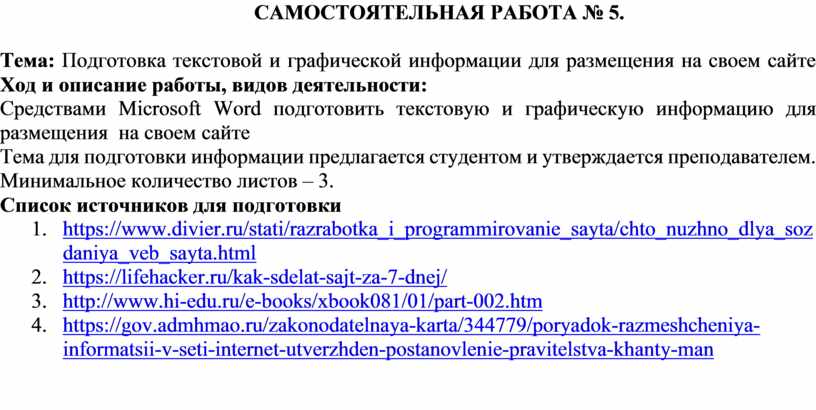 САМОСТОЯТЕЛЬНАЯ РАБОТА № 5.

Тема: Подготовка текстовой и графической информации для размещения на своем сайте
Ход и описание работы, видов деятельности:
Средствами Microsoft Word подготовить текстовую и графическую информацию для размещения на своем сайте
Тема для подготовки информации предлагается студентом и утверждается преподавателем.
Минимальное количество листов – 3.
Список источников для подготовки
1. https://www.divier.ru/stati/razrabotka_i_programmirovanie_sayta/chto_nuzhno_dlya_sozdaniya_veb_sayta.html
2. https://lifehacker.ru/kak-sdelat-sajt-za-7-dnej/
3. http://www.hi-edu.ru/e-books/xbook081/01/part-002.htm
4. https://gov.admhmao.ru/zakonodatelnaya-karta/344779/poryadok-razmeshcheniya-informatsii-v-seti-internet-utverzhden-postanovlenie-pravitelstva-khanty-man